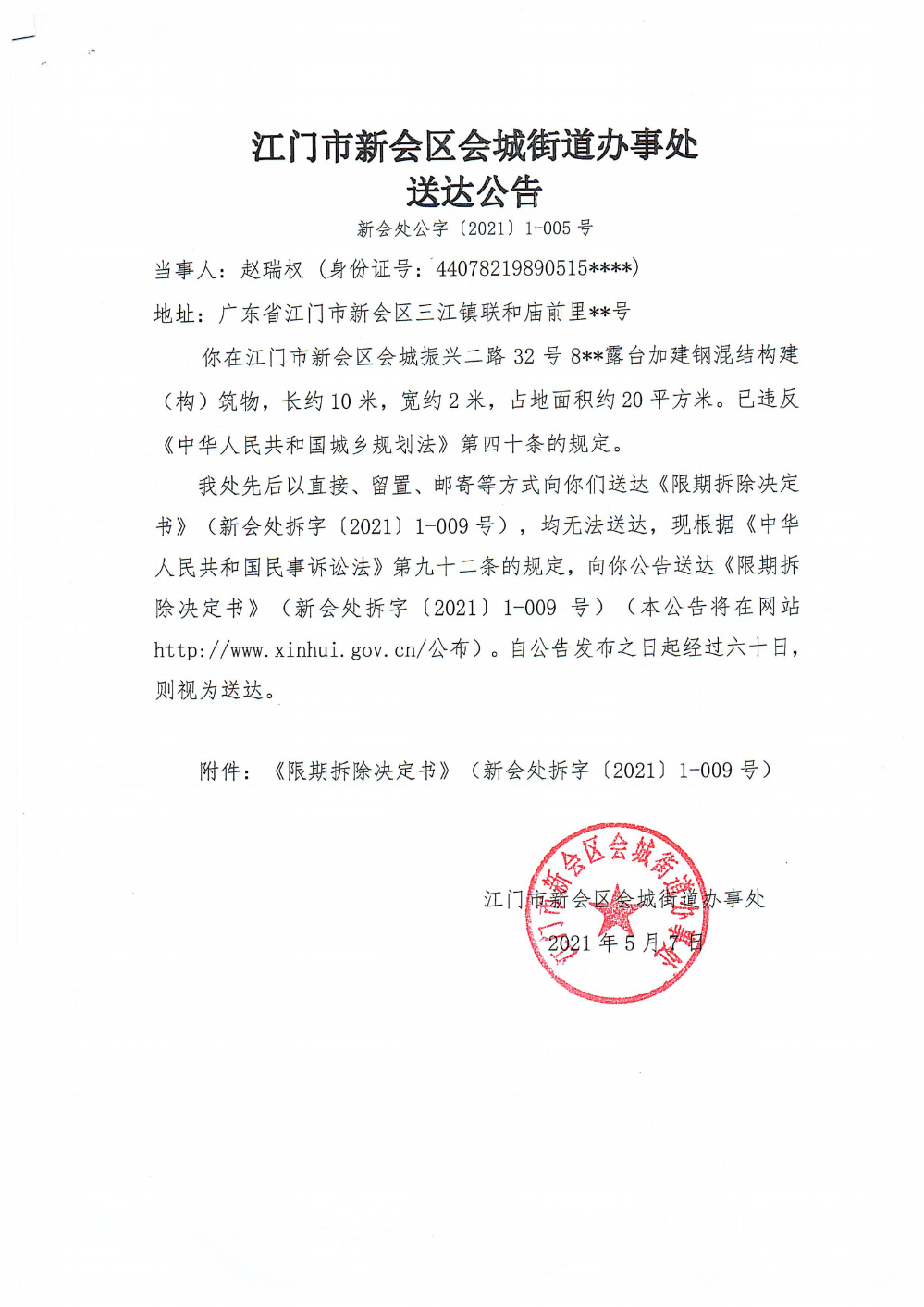 江门市新会区会城街道办事处
送达公告
新会处公字〔2021〕1-005 号

当事人：赵瑞权（身份证号：44078219890515****）

地址：广东省江门市新会区三江镇联和庙前里**号

你在江门市新会区会城振兴二路 32 号 8**露台加建钢混结构建（构）筑物，长约 10 米，宽约 2 米，占地面积约 20 平方米。已违反《中华人民共和国城乡规划法》第四十条的规定。

我处先后以直接、留置、邮寄等方式向你们送达《限期拆除决定书》（新会处拆字〔2021〕1-009 号），均无法送达，现根据《中华人民共和国民事诉讼法》第九十二条的规定，向你公告送达《限期拆除决定书》（新会处拆字〔2021〕1-009 号）（本公告将在网站 http://www.xinhui.gov.cn/公布）。自公告发布之日起经过六十日，则视为送达。

附件：《限期拆除决定书》（新会处拆字〔2021〕1-009 号）

江门市新会区会城街道办事处
2021 年 5 月 7 日

江门市新会区会城街道办事处